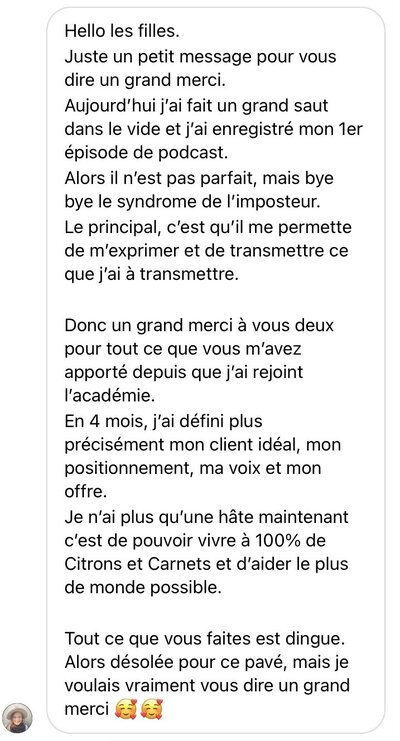 Hello les filles.
Juste un petit message pour vous dire un grand merci.
Aujourd'hui j'ai fait un grand saut dans le vide et j'ai enregistré mon 1er épisode de podcast.
Alors il n'est pas parfait, mais bye bye le syndrome de l'imposteur.
Le principal, c'est qu'il me permette de m'exprimer et de transmettre ce que j'ai à transmettre.

Donc un grand merci à vous deux pour tout ce que vous m'avez apporté depuis que j'ai rejoint l'académie.
En 4 mois, j'ai défini plus précisément mon client idéal, mon positionnement, ma voix et mon offre.
Je n'ai plus qu'une hâte maintenant c'est de pouvoir vivre à 100% de Citrons et Carnets et d'aider le plus de monde possible.

Tout ce que vous faites est dingue.
Alors désolée pour ce pavé, mais je voulais vraiment vous dire un grand merci 🥰🥰